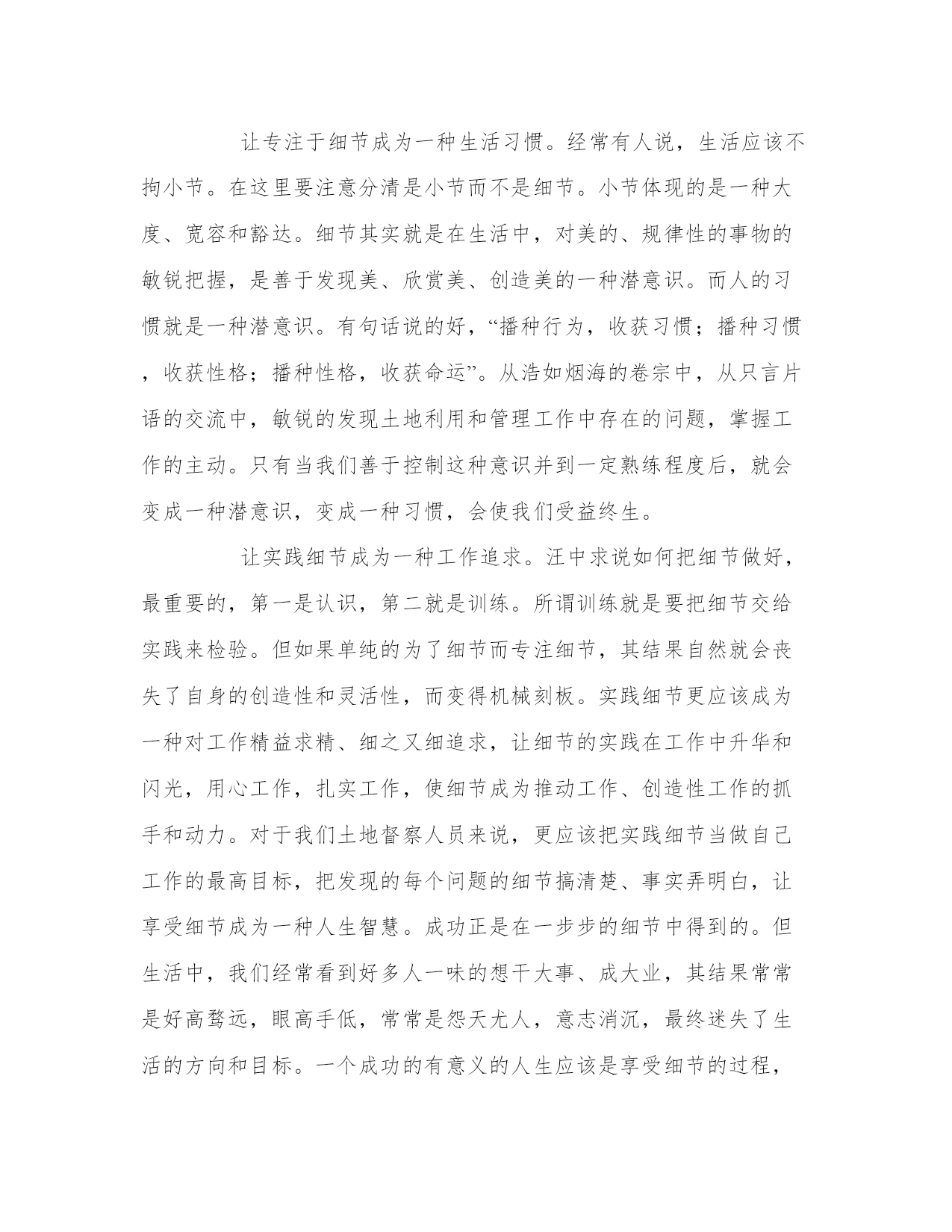 让专注于细节成为一种生活习惯。经常有人说，生活应该不拘小节。在这里要注意分清是小节而不是细节。小节体现的是一种大度、宽容和豁达。细节其实就是在生活中，对美的、规律性的事物的敏锐把握，是善于发现美、欣赏美、创造美的一种潜意识。而人的习惯就是一种潜意识。有句话说的好，“播种行为，收获习惯；播种习惯，收获性格；播种性格，收获命运”。从浩如烟海的卷宗中，从只言片语的交流中，敏锐的发现土地利用和管理工作中存在的问题，掌握工作的主动。只有当我们善于控制这种意识并到一定熟练程度后，就会变成一种潜意识，变成一种习惯，会使我们受益终生。

让实践细节成为一种工作追求。汪中求说如何把细节做好，最重要的，第一是认识，第二就是训练。所谓训练就是要把细节交给实践来检验。但如果单纯的为了细节而专注细节，其结果自然就会丧失了自身的创造性和灵活性，而变得机械刻板。实践细节更应该成为一种对工作精益求精、细之又细追求，让细节的实践在工作中升华和闪光，用心工作，扎实工作，使细节成为推动工作、创造性工作的抓手和动力。对于我们土地督察人员来说，更应该把实践细节当做自己工作的最高目标，把发现的每个问题的细节搞清楚、事实弄明白，让享受细节成为一种人生智慧。成功正是在一步步的细节中得到的。但生活中，我们经常看到好多人一味的想干大事、成大业，其结果常常是好高骛远，眼高手低，常常是怨天尤人，意志消沉，最终迷失了生活的方向和目标。一个成功的有意义的人生应该是享受细节的过程，